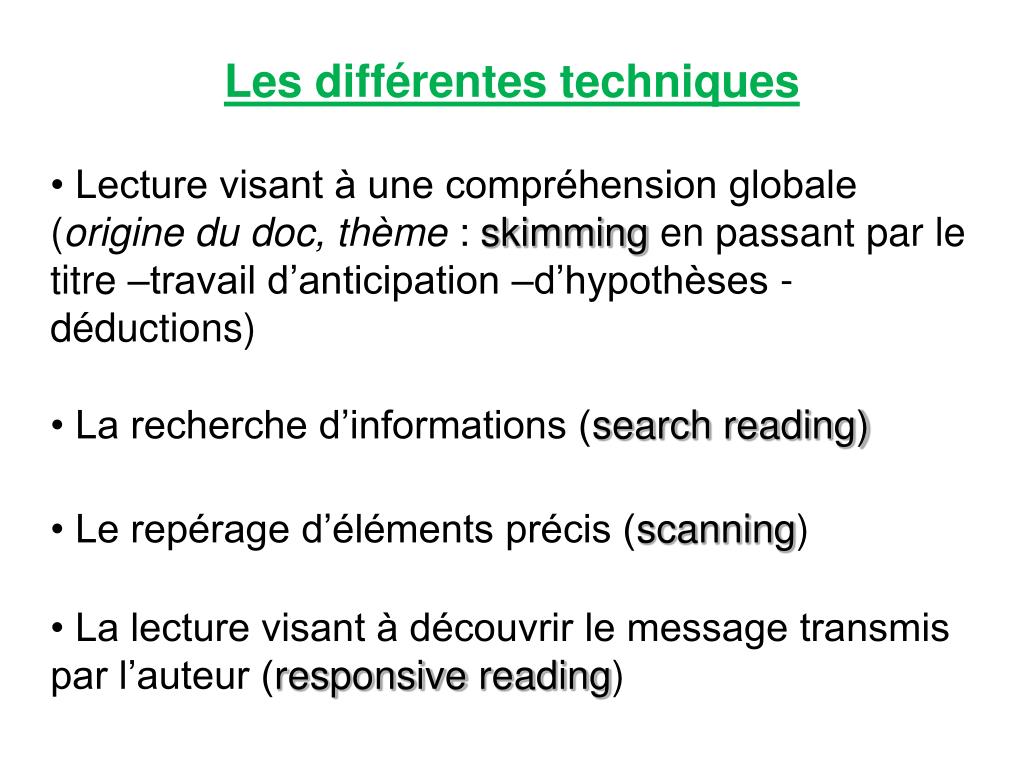 Les différentes techniques

• Lecture visant à une compréhension globale (origine du doc, thème : skimming en passant par le titre –travail d'anticipation –d'hypothèses - déductions)

• La recherche d'informations (search reading)

• Le repérage d'éléments précis (scanning)

• La lecture visant à découvrir le message transmis par l'auteur (responsive reading)